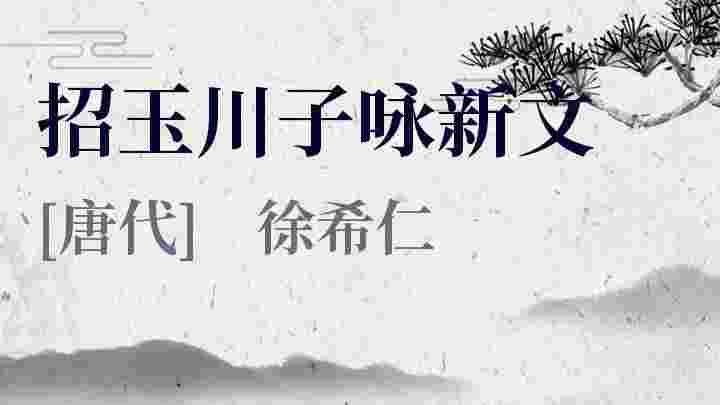 招玉川子咏新文

[唐代]　徐希仁